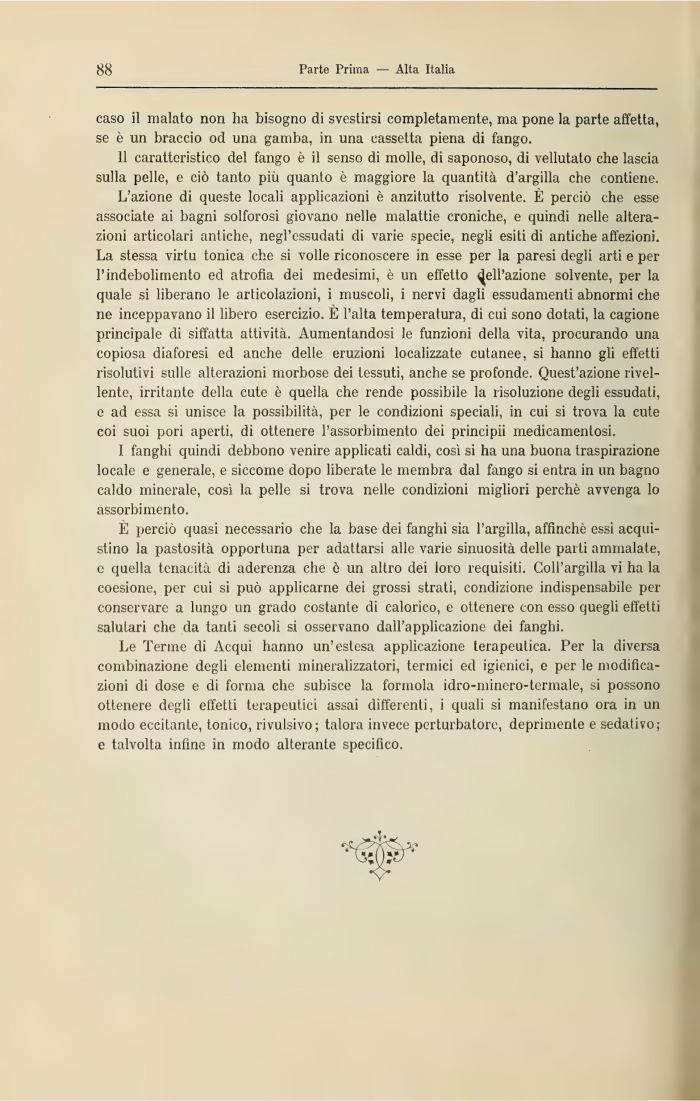 88 Parte Prima — Alta Italia

caso il malato non ha bisogno di svestirsi completamente, ma pone la parte affetta, se è un braccio od una gamba, in una cassetta piena di fango.

Il caratteristico del fango è il senso di molle, di saponoso, di vellutato che lascia sulla pelle, e ciò tanto più quanto è maggiore la quantità d'argilla che contiene.

L'azione di queste locali applicazioni è anzitutto risolvente. È perciò che esse associate ai bagni solforosi giovano nelle malattie croniche, e quindi nelle alterazioni articolari antiche, negl'essudati di varie specie, negli esiti di antiche affezioni. La stessa virtu tonica che si volle riconoscere in esse per la paresi degli arti e per l'indebolimento ed atrofia dei medesimi, è un effetto dell'azione solvente, per la quale si liberano le articolazioni, i muscoli, i nervi dagli essudamenti abnormi che ne inceppavano il libero esercizio. È l'alta temperatura, di cui sono dotati, la cagione principale di siffatta attività. Aumentandosi le funzioni della vita, procurando una copiosa diaforesi ed anche delle eruzioni localizzate cutanee, si hanno gli effetti risolutivi sulle alterazioni morbose dei tessuti, anche se profonde. Quest'azione rivellente, irritante della cute è quella che rende possibile la risoluzione degli essudati, e ad essa si unisce la possibilità, per le condizioni speciali, in cui si trova la cute coi suoi pori aperti, di ottenere l'assorbimento dei principii medicamentosi.

I fanghi quindi debbono venire applicati caldi, così si ha una buona traspirazione locale e generale, e siccome dopo liberate le membra dal fango si entra in un bagno caldo minerale, così la pelle si trova nelle condizioni migliori perchè avvenga lo assorbimento.

È perciò quasi necessario che la base dei fanghi sia l'argilla, affinchè essi acquistino la pastosità opportuna per adattarsi alle varie sinuosità delle parti ammalate, e quella tenacità di aderenza che è un altro dei loro requisiti. Coll'argilla vi ha la coesione, per cui si può applicarne dei grossi strati, condizione indispensabile per conservare a lungo un grado costante di calorico, e ottenere con esso quegli effetti salutari che da tanti secoli si osservano dall'applicazione dei fanghi.

Le Terme di Acqui hanno un'estesa applicazione terapeutica. Per la diversa combinazione degli elementi mineralizzatori, termici ed igienici, e per le modificazioni di dose e di forma che subisce la formola idro-minero-termale, si possono ottenere degli effetti terapeutici assai differenti, i quali si manifestano ora in un modo eccitante, tonico, rivulsivo; talora invece perturbatore, deprimente e sedativo; e talvolta infine in modo alterante specifico.